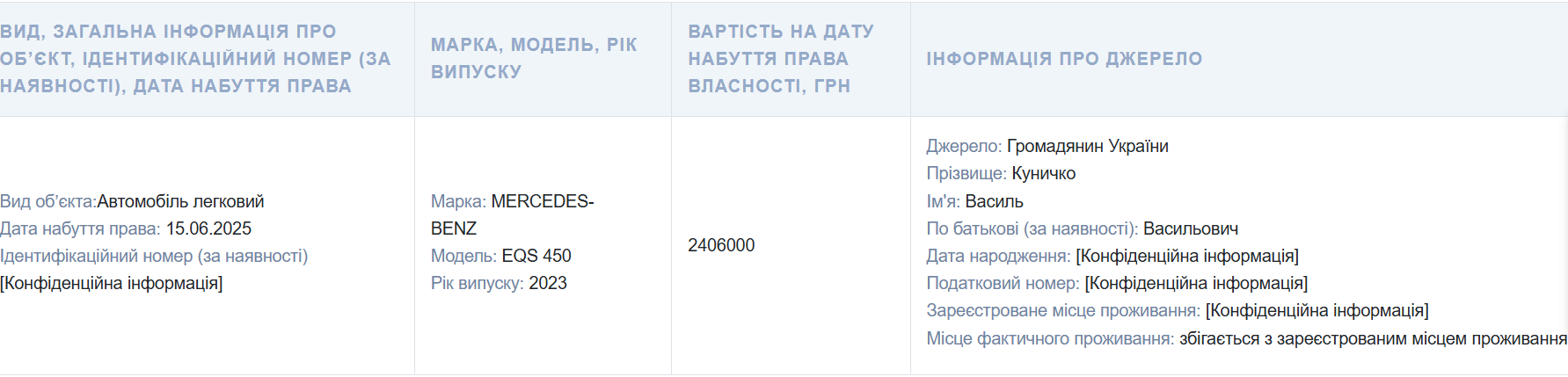 | ВИД, ЗАГАЛЬНА ІНФОРМАЦІЯ ПРО ОБ'ЄКТ, ІДЕНТИФІКАЦІЙНИЙ НОМЕР (ЗА НАЯВНОСТІ), ДАТА НАБУТТЯ ПРАВА | МАРКА, МОДЕЛЬ, РІК ВИПУСКУ | ВАРТІСТЬ НА ДАТУ НАБУТТЯ ПРАВА ВЛАСНОСТІ, ГРН | ІНФОРМАЦІЯ ПРО ДЖЕРЕЛО |
|---|---|---|---|
| Вид об'єкта:Автомобіль легковий Дата набуття права: 15.06.2025 Ідентифікаційний номер (за наявності) [Конфіденційна інформація] | Марка: MERCEDES-BENZ Модель: EQS 450 Рік випуску: 2023 | 2406000 | Джерело: Громадянин України Прізвище: Куничко Ім'я: Василь По батькові (за наявності): Васильович Дата народження: [Конфіденційна інформація] Податковий номер: [Конфіденційна інформація] Зареєстроване місце проживання: [Конфіденційна інформація] Місце фактичного проживання: збігається з зареєстрованим місцем проживання |